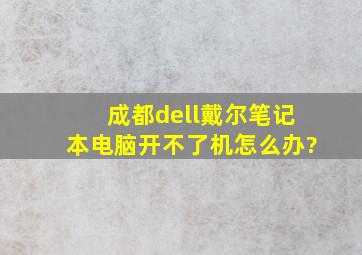 成都dell戴尔笔记本电脑开不了机怎么办?